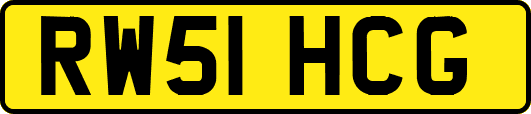 RW51 HCG